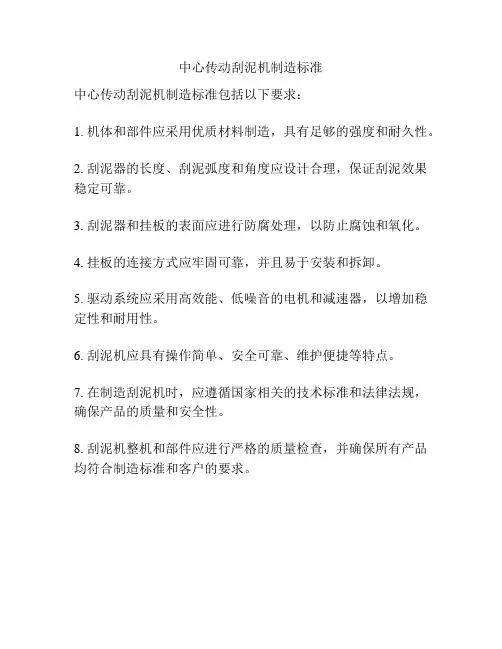 中心传动刮泥机制造标准

中心传动刮泥机制造标准包括以下要求：

1. 机体和部件应采用优质材料制造，具有足够的强度和耐久性。

2. 刮泥器的长度、刮泥弧度和角度应设计合理，保证刮泥效果稳定可靠。

3. 刮泥器和挂板的表面应进行防腐处理，以防止腐蚀和氧化。

4. 挂板的连接方式应牢固可靠，并且易于安装和拆卸。

5. 驱动系统应采用高效能、低噪音的电机和减速器，以增加稳定性和耐用性。

6. 刮泥机应具有操作简单、安全可靠、维护便捷等特点。

7. 在制造刮泥机时，应遵循国家相关的技术标准和法律法规，确保产品的质量和安全性。

8. 刮泥机整机和部件应进行严格的质量检查，并确保所有产品均符合制造标准和客户的要求。